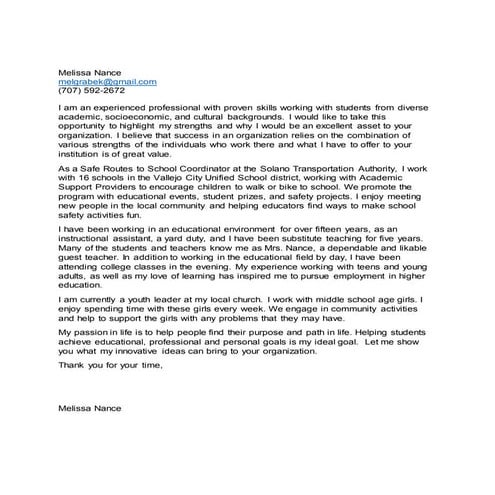 Melissa Nance
melgrabek@gmail.com
(707) 592-2672

I am an experienced professional with proven skills working with students from diverse academic, socioeconomic, and cultural backgrounds. I would like to take this opportunity to highlight my strengths and why I would be an excellent asset to your organization. I believe that success in an organization relies on the combination of various strengths of the individuals who work there and what I have to offer to your institution is of great value.

As a Safe Routes to School Coordinator at the Solano Transportation Authority, I work with 16 schools in the Vallejo City Unified School district, working with Academic Support Providers to encourage children to walk or bike to school. We promote the program with educational events, student prizes, and safety projects. I enjoy meeting new people in the local community and helping educators find ways to make school safety activities fun.

I have been working in an educational environment for over fifteen years, as an instructional assistant, a yard duty, and I have been substitute teaching for five years. Many of the students and teachers know me as Mrs. Nance, a dependable and likable guest teacher. In addition to working in the educational field by day, I have been attending college classes in the evening. My experience working with teens and young adults, as well as my love of learning has inspired me to pursue employment in higher education.

I am currently a youth leader at my local church. I work with middle school age girls. I enjoy spending time with these girls every week. We engage in community activities and help to support the girls with any problems that they may have.

My passion in life is to help people find their purpose and path in life. Helping students achieve educational, professional and personal goals is my ideal goal. Let me show you what my innovative ideas can bring to your organization.

Thank you for your time,

Melissa Nance